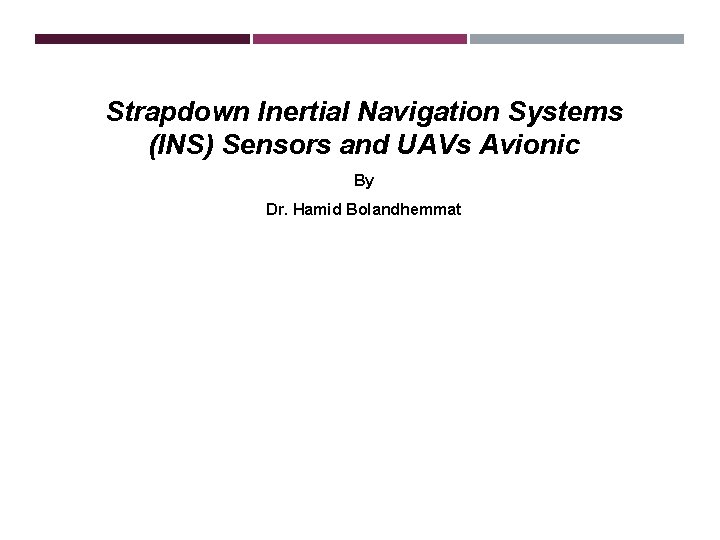 Strapdown Inertial Navigation Systems
(INS) Sensors and UAVs Avionic

By

Dr. Hamid Bolandhemmat